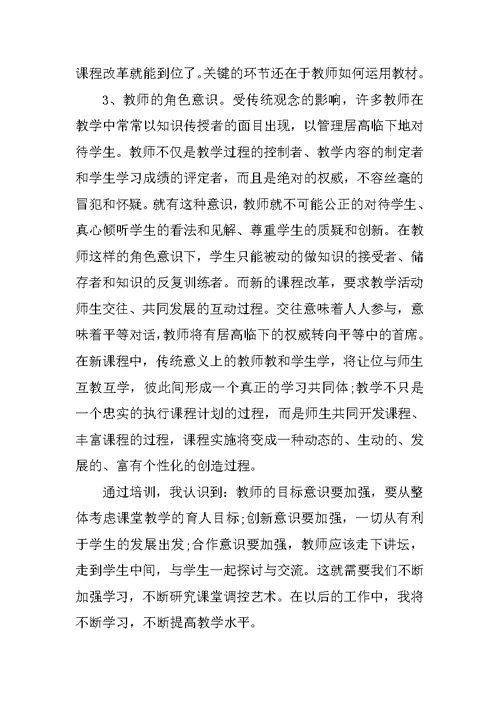 课程改革就能到位了。关键的环节还在于教师如何运用教材。

3、教师的角色意识。受传统观念的影响，许多教师在教学中常常以知识传授者的面目出现，以管理居高临下地对待学生。教师不仅是教学过程的控制者、教学内容的制定者和学生学习成绩的评定者，而且是绝对的权威，不容丝毫的冒犯和怀疑。就有这种意识，教师就不可能公正的对待学生、真心倾听学生的看法和见解、尊重学生的质疑和创新。在教师这样的角色意识下，学生只能被动的做知识的接受者、储存者和知识的反复训练者。而新的课程改革，要求教学活动师生交往、共同发展的互动过程。交往意味着人人参与，意味着平等对话，教师将有居高临下的权威转向平等中的首席。在新课程中，传统意义上的教师教和学生学，将让位与师生互教互学，彼此间形成一个真正的学习共同体;教学不只是一个忠实的执行课程计划的过程，而是师生共同开发课程、丰富课程的过程，课程实施将变成一种动态的、生动的、发展的、富有个性化的创造过程。

通过培训，我认识到：教师的目标意识要加强，要从整体考虑课堂教学的育人目标;创新意识要加强，一切从有利于学生的发展出发;合作意识要加强，教师应该走下讲坛，走到学生中间，与学生一起探讨与交流。这就需要我们不断加强学习，不断研究课堂调控艺术。在以后的工作中，我将不断学习，不断提高教学水平。